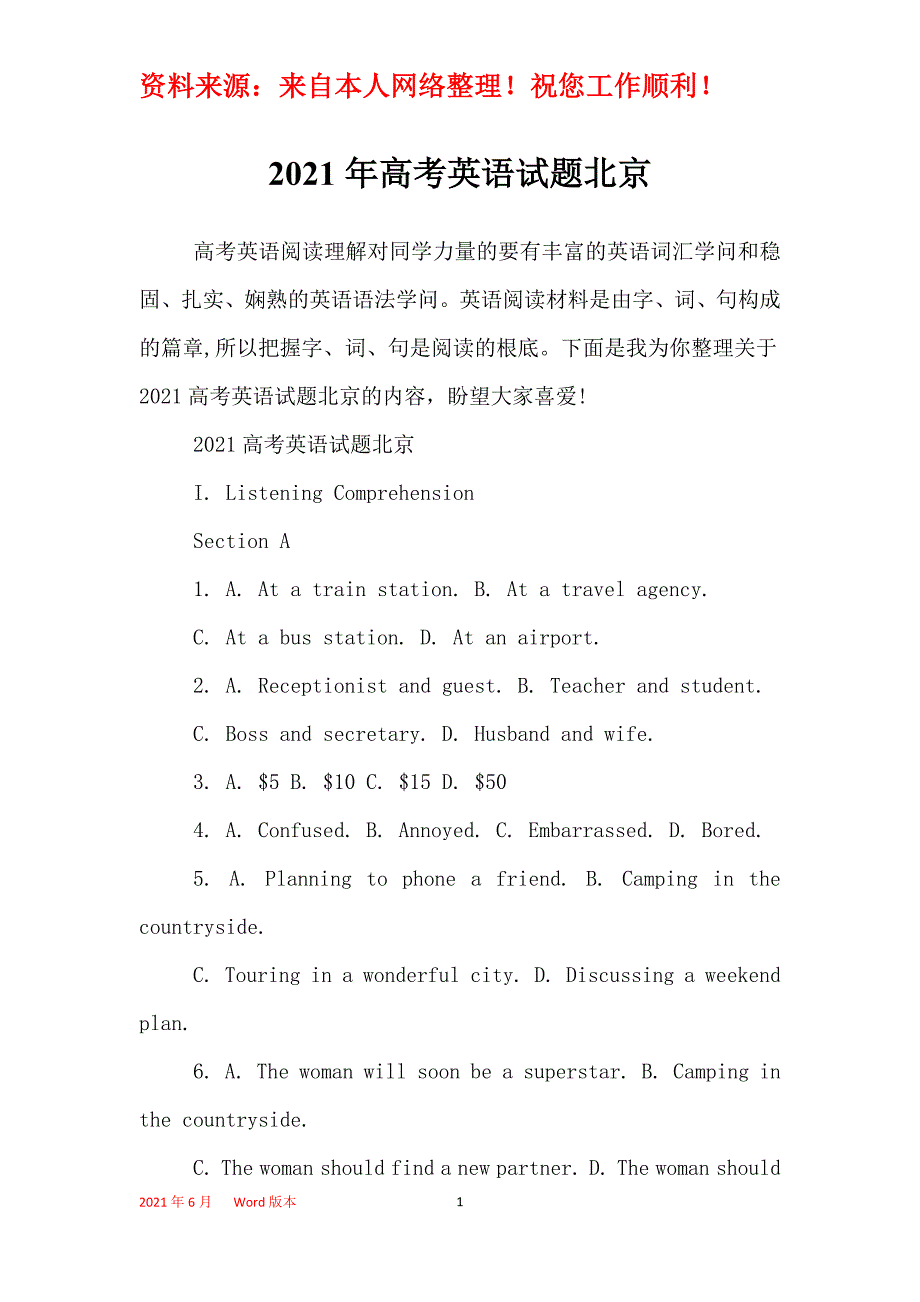 资料来源：来自本人网络整理！祝您工作顺利！

2021年高考英语试题北京

高考英语阅读理解对同学力量的要有丰富的英语词汇学问和稳固、扎实、娴熟的英语语法学问。英语阅读材料是由字、词、句构成的篇章,所以把握字、词、句是阅读的根底。下面是我为你整理关于2021高考英语试题北京的内容，盼望大家喜爱!

2021高考英语试题北京

I. Listening Comprehension

Section A

1. A. At a train station. B. At a travel agency.

C. At a bus station. D. At an airport.

2. A. Receptionist and guest. B. Teacher and student.

C. Boss and secretary. D. Husband and wife.

3. A. \$5 B. \$10 C. \$15 D. \$50

4. A. Confused. B. Annoyed. C. Embarrassed. D. Bored.

5. A. Planning to phone a friend. B. Camping in the countryside.

C. Touring in a wonderful city. D. Discussing a weekend plan.

6. A. The woman will soon be a superstar. B. Camping in the countryside.

C. The woman should find a new partner. D. The woman should

2021年6月 Word版本 1